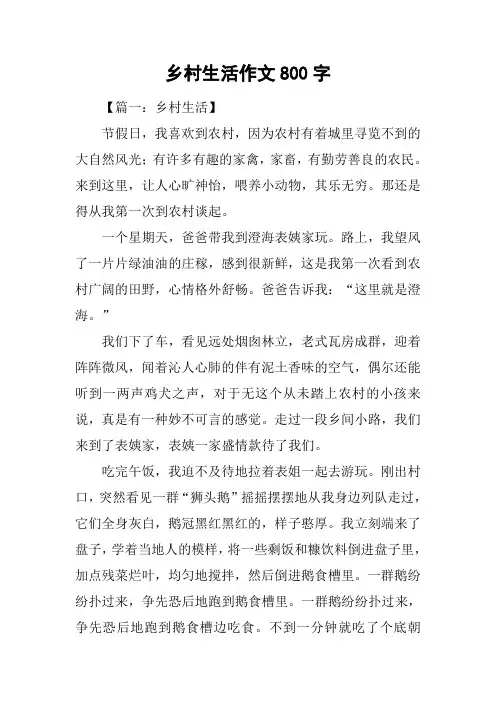 乡村生活作文 800 字

【篇一：乡村生活】

节假日，我喜欢到农村，因为农村有着城里寻觅不到的大自然风光；有许多有趣的家禽，家畜，有勤劳善良的农民。来到这里，让人心旷神怡，喂养小动物，其乐无穷。那还是得从我第一次到农村谈起。

一个星期天，爸爸带我到澄海表姨家玩。路上，我望风了一片片绿油油的庄稼，感到很新鲜，这是我第一次看到农村广阔的田野，心情格外舒畅。爸爸告诉我：“这里就是澄海。”

我们下了车，看见远处烟囱林立，老式瓦房成群，迎着阵阵微风，闻着沁人心肺的伴有泥土香味的空气，偶尔还能听到一两声鸡犬之声，对于无这个从未踏上农村的小孩来说，真是有一种妙不可言的感觉。走过一段乡间小路，我们来到了表姨家，表姨一家盛情款待了我们。

吃完午饭，我迫不及待地拉着表姐一起去游玩。刚出村口，突然看见一群“狮头鹅”摇摇摆摆地从我身边列队走过，它们全身灰白，鹅冠黑红黑红的，样子憨厚。我立刻端来了盘子，学着当地人的模样，将一些剩饭和糠饮料倒进盘子里，加点残菜烂叶，均匀地搅拌，然后倒进鹅食槽里。一群鹅纷纷扑过来，争先恐后地跑到鹅食槽里。一群鹅纷纷扑过来，争先恐后地跑到鹅食槽边吃食。不到一分钟就吃了个底朝